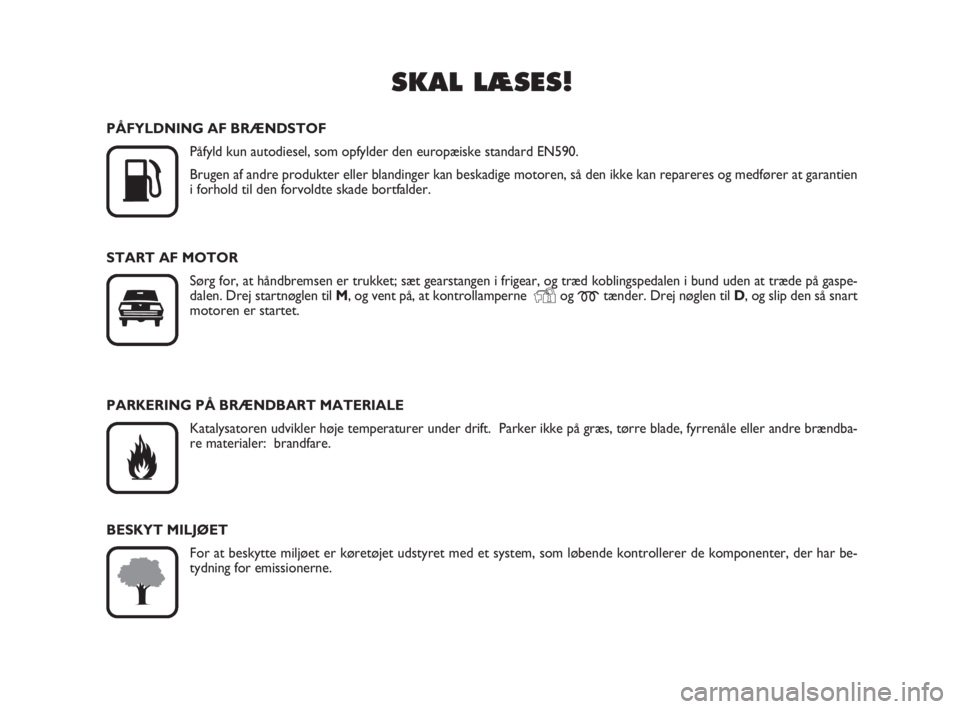 SKAL LÆSES!

PÅFYLDNING AF BRÆNDSTOF

Påfyld kun autodiesel, som opfylder den europæiske standard EN590.

Brugen af andre produkter eller blandinger kan beskadige motoren, så den ikke kan repareres og medfører at garantien i forhold til den forvoldte skade bortfalder.

START AF MOTOR

Sørg for, at håndbremsen er trukket; sæt gearstangen i frigear, og træd koblingspedalen i bund uden at træde på gaspedalen. Drej startnøglen til M, og vent på, at kontrollamperne og tænder. Drej nøglen til D, og slip den så snart motoren er startet.

PARKERING PÅ BRÆNDBART MATERIALE

Katalysatoren udvikler høje temperaturer under drift. Parker ikke på græs, tørre blade, fyrrenåle eller andre brændbare materialer: brandfare.

BESKYT MILJØET

For at beskytte miljøet er køretøjet udstyret med et system, som løbende kontrollerer de komponenter, der har betydning for emissionerne.

carmanualsonline.info